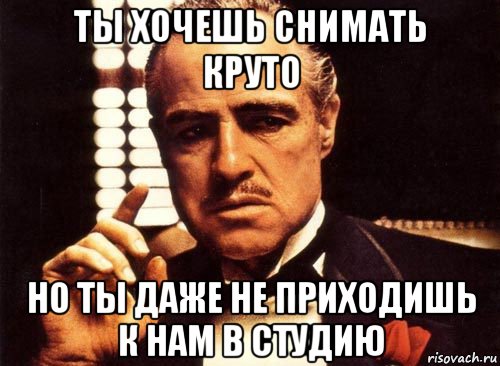 ТЫ ХОЧЕШЬ СНИМАТЬ КРУТО

НО ТЫ ДАЖЕ НЕ ПРИХОДИШЬ К НАМ В СТУДИЮ

risovach.ru